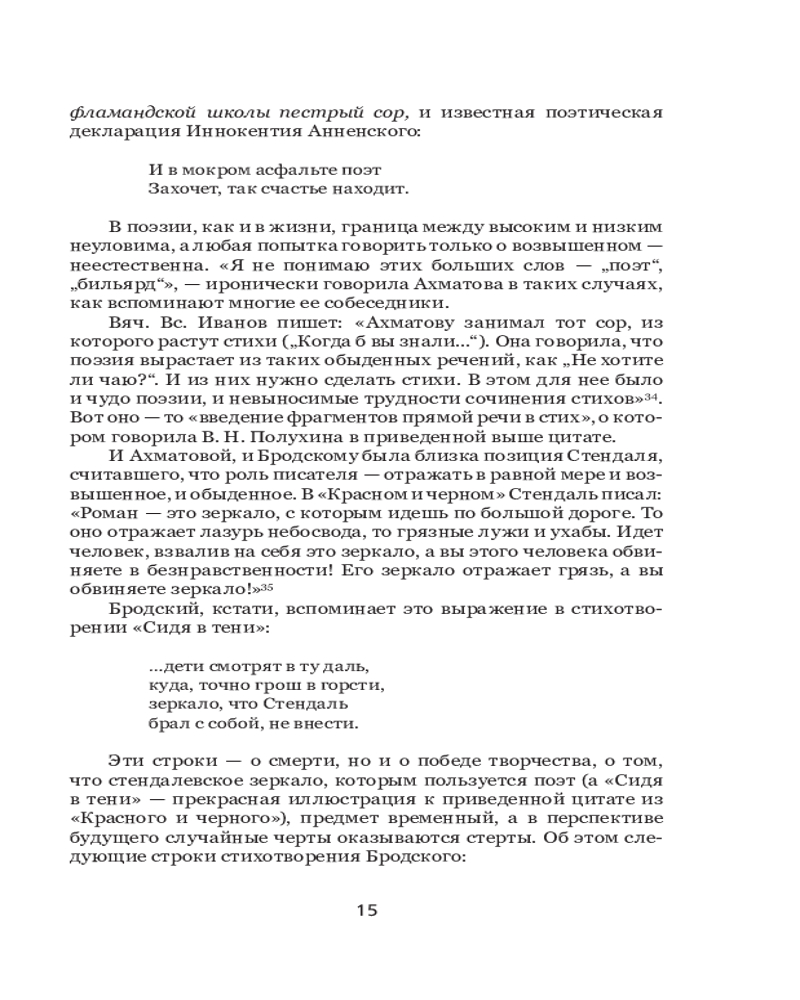 фламандской школы пестрый сор, и известная поэтическая декларация Иннокентия Анненского:

И в мокром асфальте поэт
Захочет, так счастье находит.

В поэзии, как и в жизни, граница между высоким и низким неуловима, а любая попытка говорить только о возвышенном — неестественна. «Я не понимаю этих больших слов — „поэт“, „бильярд“», — иронически говорила Ахматова в таких случаях, как вспоминают многие ее собеседники.

Вяч. Вс. Иванов пишет: «Ахматову занимал тот сор, из которого растут стихи („Когда б вы знали...“). Она говорила, что поэзия вырастает из таких обыденных речений, как „Не хотите ли чаю?“. И из них нужно сделать стихи. В этом для нее было и чудо поэзии, и невыносимые трудности сочинения стихов»$^{34}$. Вот оно — то «введение фрагментов прямой речи в стих», о котором говорила В. Н. Полухина в приведенной выше цитате.

И Ахматовой, и Бродскому была близка позиция Стендаля, считавшего, что роль писателя — отражать в равной мере и возвышенное, и обыденное. В «Красном и черном» Стендаль писал: «Роман — это зеркало, с которым идешь по большой дороге. То оно отражает лазурь небосвода, то грязные лужи и ухабы. Идет человек, взвалив на себя это зеркало, а вы этого человека обвиняете в безнравственности! Его зеркало отражает грязь, а вы обвиняете зеркало!»$^{35}$

Бродский, кстати, вспоминает это выражение в стихотворении «Сидя в тени»:

...дети смотрят в ту даль,
куда, точно грош в горсти,
зеркало, что Стендаль
брал с собой, не внести.

Эти строки — о смерти, но и о победе творчества, о том, что стендалевское зеркало, которым пользуется поэт (а «Сидя в тени» — прекрасная иллюстрация к приведенной цитате из «Красного и черного»), предмет временный, а в перспективе будущего случайные черты оказываются стерты. Об этом следующие строки стихотворения Бродского:

15